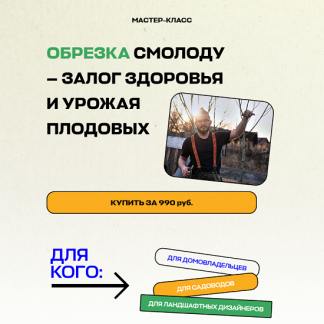 МАСТЕР-КЛАСС

ОБРЕЗКА СМОЛОДУ – ЗАЛОГ ЗДОРОВЬЯ И УРОЖАЯ ПЛОДОВЫХ

КУПИТЬ ЗА 990 руб.

ДЛЯ КОГО:

ДЛЯ ДОМОВЛАДЕЛЬЦЕВ

ДЛЯ САДОВОДОВ

ДЛЯ ЛАНДШАФТНЫХ ДИЗАЙНЕРОВ